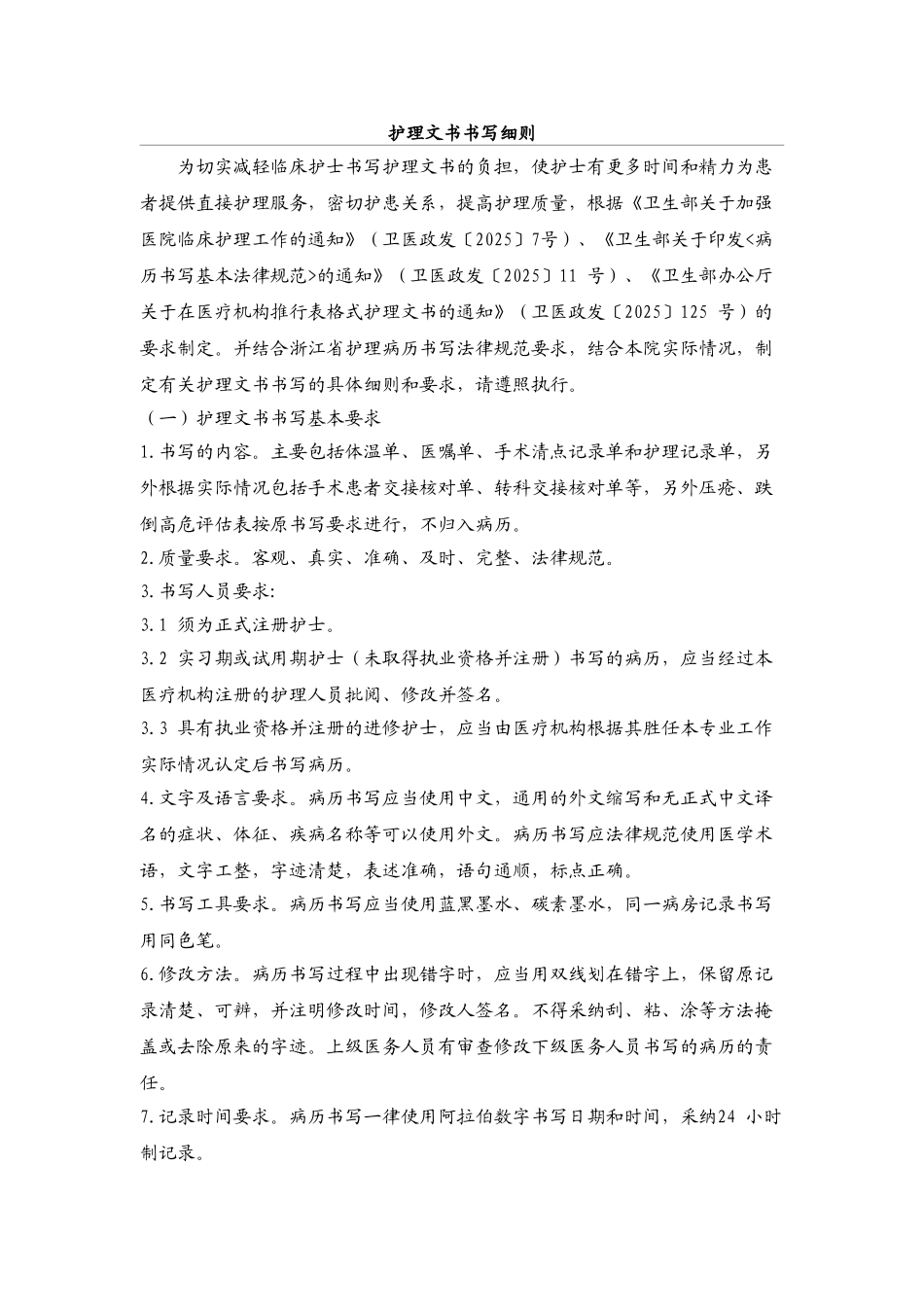 护理文书书写细则

为切实减轻临床护士书写护理文书的负担，使护士有更多时间和精力为患者提供直接护理服务，密切护患关系，提高护理质量，根据《卫生部关于加强医院临床护理工作的通知》（卫医政发〔2025〕7号）、《卫生部关于印发<病历书写基本法律规范>的通知》（卫医政发〔2025〕11 号）、《卫生部办公厅关于在医疗机构推行表格式护理文书的通知》（卫医政发〔2025〕125 号）的要求制定。并结合浙江省护理病历书写法律规范要求，结合本院实际情况，制定有关护理文书书写的具体细则和要求，请遵照执行。

（一）护理文书书写基本要求

1.书写的内容。主要包括体温单、医嘱单、手术清点记录单和护理记录单，另外根据实际情况包括手术患者交接核对单、转科交接核对单等，另外压疮、跌倒高危评估表按原书写要求进行，不归入病历。

2.质量要求。客观、真实、准确、及时、完整、法律规范。

3.书写人员要求:

3.1 须为正式注册护士。

3.2 实习期或试用期护士（未取得执业资格并注册）书写的病历，应当经过本医疗机构注册的护理人员批阅、修改并签名。

3.3 具有执业资格并注册的进修护士，应当由医疗机构根据其胜任本专业工作实际情况认定后书写病历。

4.文字及语言要求。病历书写应当使用中文，通用的外文缩写和无正式中文译名的症状、体征、疾病名称等可以使用外文。病历书写应法律规范使用医学术语，文字工整，字迹清楚，表述准确，语句通顺，标点正确。

5.书写工具要求。病历书写应当使用蓝黑墨水、碳素墨水，同一病房记录书写用同色笔。

6.修改方法。病历书写过程中出现错字时，应当用双线划在错字上，保留原记录清楚、可辨，并注明修改时间，修改人签名。不得采纳刮、粘、涂等方法掩盖或去除原来的字迹。上级医务人员有审查修改下级医务人员书写的病历的责任。

7.记录时间要求。病历书写一律使用阿拉伯数字书写日期和时间，采纳24 小时制记录。